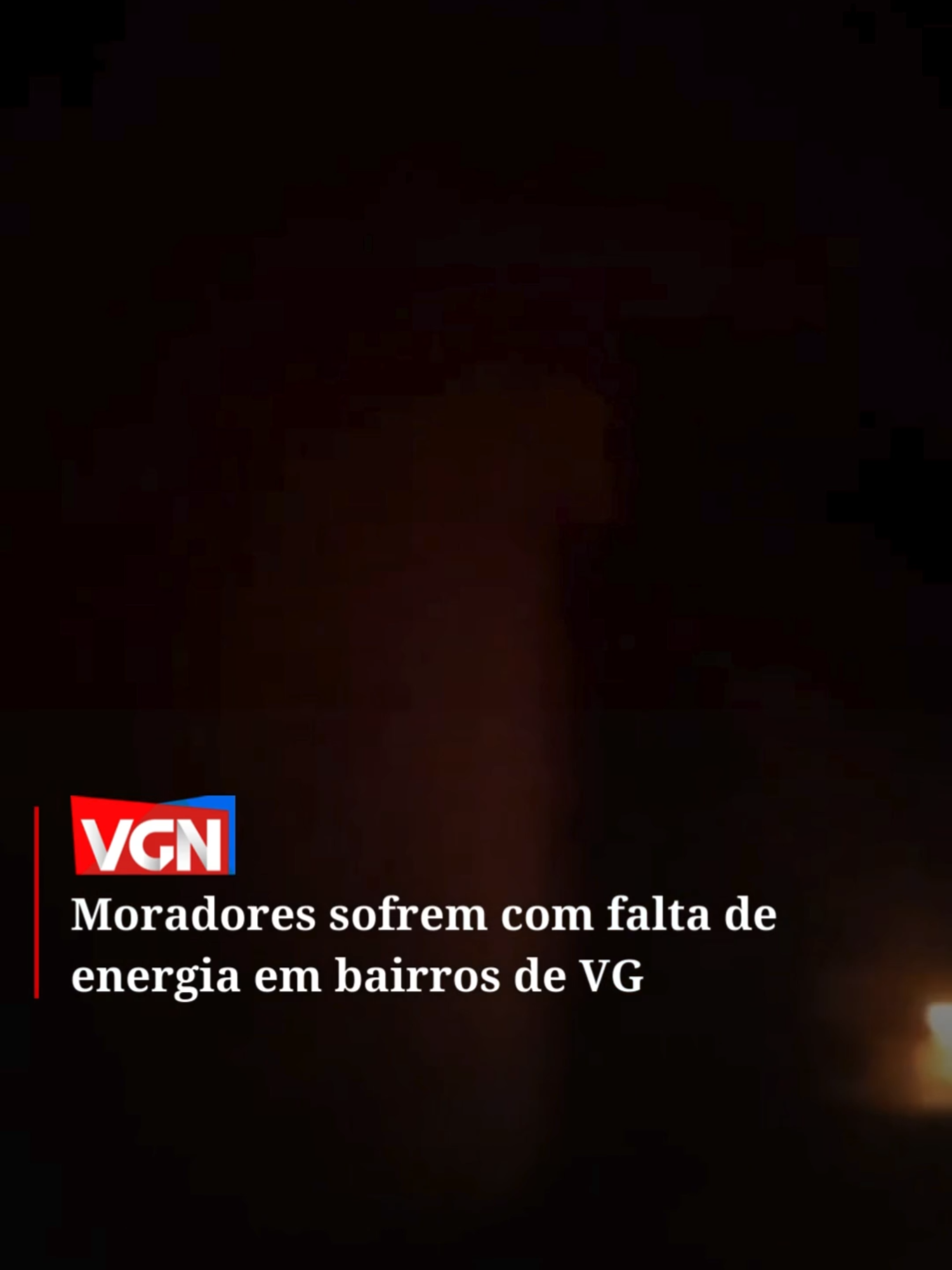 VGN

Moradores sofrem com falta de energia em bairros de VG